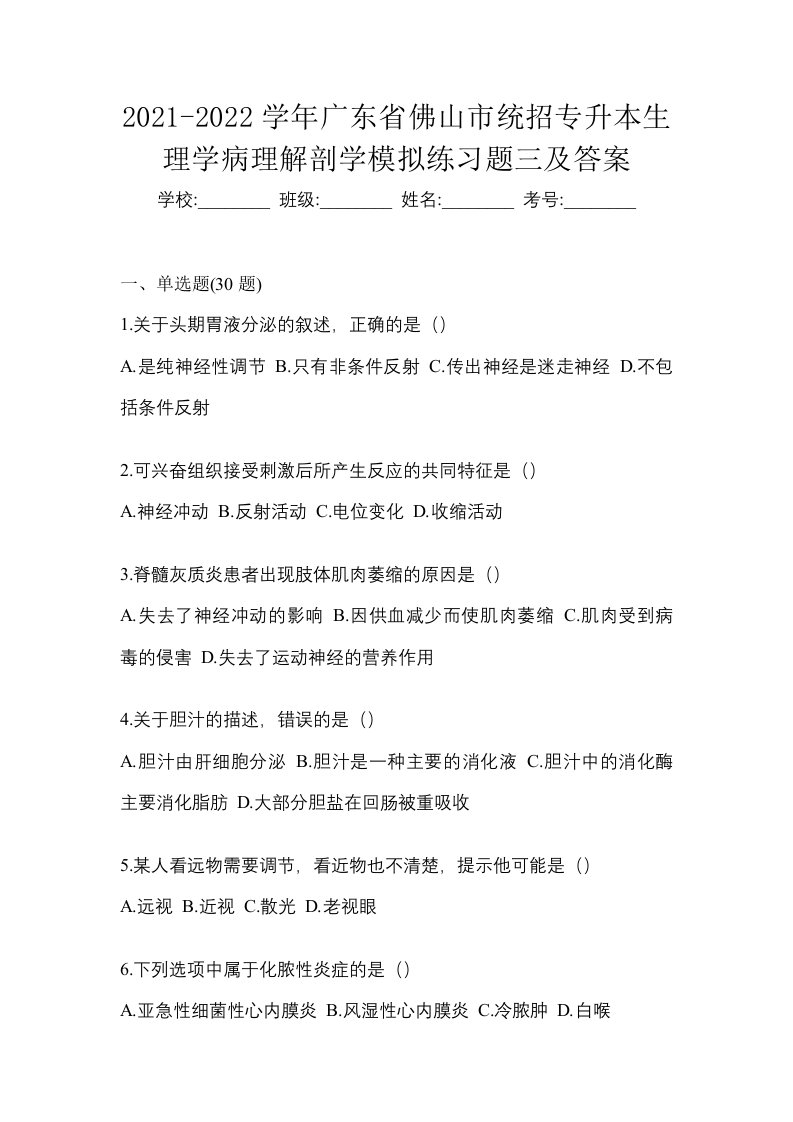 2021-2022 学年广东省佛山市统招专升本生理学病理解剖学模拟练习题三及答案

学校:________ 班级:________ 姓名:________ 考号:________

一、单选题(30 题)

1.关于头期胃液分泌的叙述，正确的是（）

A.是纯神经性调节 B.只有非条件反射 C.传出神经是迷走神经 D.不包括条件反射

2.可兴奋组织接受刺激后所产生反应的共同特征是（）

A.神经冲动 B.反射活动 C.电位变化 D.收缩活动

3.脊髓灰质炎患者出现肢体肌肉萎缩的原因是（）

A.失去了神经冲动的影响 B.因供血减少而使肌肉萎缩 C.肌肉受到病毒的侵害 D.失去了运动神经的营养作用

4.关于胆汁的描述，错误的是（）

A.胆汁由肝细胞分泌 B.胆汁是一种主要的消化液 C.胆汁中的消化酶主要消化脂肪 D.大部分胆盐在回肠被重吸收

5.某人看远物需要调节，看近物也不清楚，提示他可能是（）

A.远视 B.近视 C.散光 D.老视眼

6.下列选项中属于化脓性炎症的是（）

A.亚急性细菌性心内膜炎 B.风湿性心内膜炎 C.冷脓肿 D.白喉